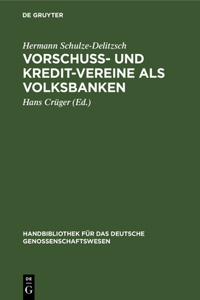 DE GRUYTER

Hermann Schulze-Delitzsch

VORSCHUSS- UND KREDIT-VEREINE ALS VOLKSBANKEN

Hans Crüger (Ed.)

HANDBIBLIOTHEK FÜR DAS DEUTSCHE GENOSSENSCHAFTSWESEN

DE
G